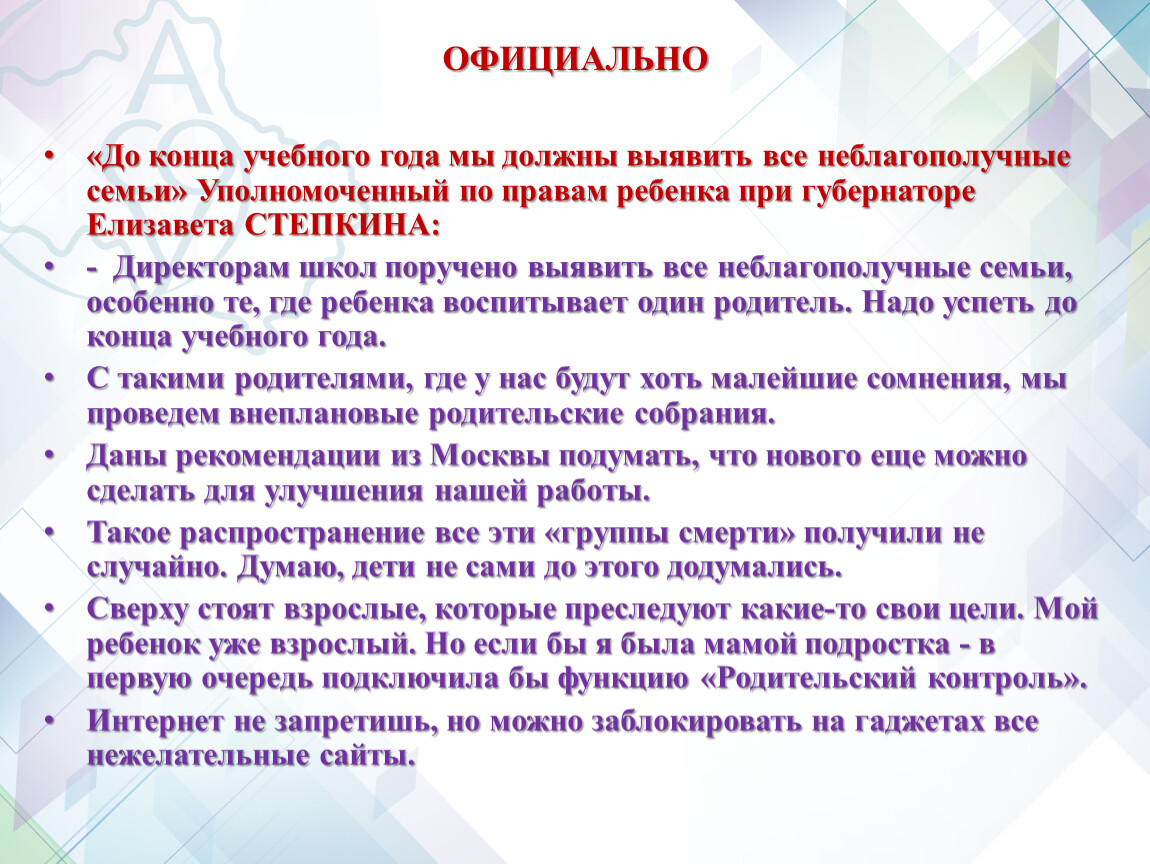 ОФИЦИАЛЬНО

• «До конца учебного года мы должны выявить все неблагополучные семьи» Уполномоченный по правам ребенка при губернаторе Елизавета СТЕПКИНА:
• - Директорам школ поручено выявить все неблагополучные семьи, особенно те, где ребенка воспитывает один родитель. Надо успеть до конца учебного года.
• С такими родителями, где у нас будут хоть малейшие сомнения, мы проведем внеплановые родительские собрания.
• Даны рекомендации из Москвы подумать, что нового еще можно сделать для улучшения нашей работы.
• Такое распространение все эти «группы смерти» получили не случайно. Думаю, дети не сами до этого додумались.
• Сверху стоят взрослые, которые преследуют какие-то свои цели. Мой ребенок уже взрослый. Но если бы я была мамой подростка - в первую очередь подключила бы функцию «Родительский контроль».
• Интернет не запретишь, но можно заблокировать на гаджетах все нежелательные сайты.